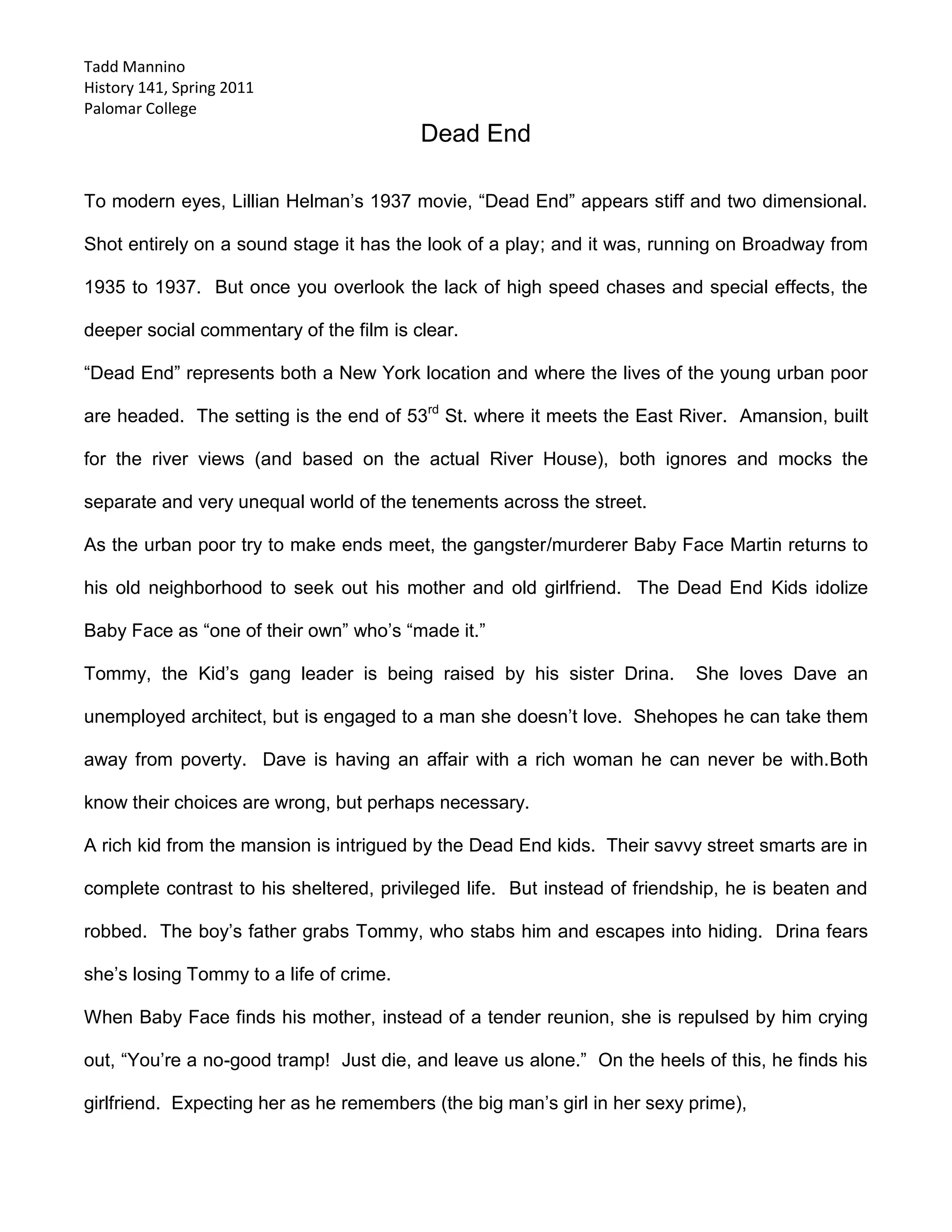 Tadd Mannino
History 141, Spring 2011
Palomar College

Dead End

To modern eyes, Lillian Helman's 1937 movie, "Dead End" appears stiff and two dimensional. Shot entirely on a sound stage it has the look of a play; and it was, running on Broadway from 1935 to 1937. But once you overlook the lack of high speed chases and special effects, the deeper social commentary of the film is clear.

"Dead End" represents both a New York location and where the lives of the young urban poor are headed. The setting is the end of 53$^{rd}$ St. where it meets the East River. Amansion, built for the river views (and based on the actual River House), both ignores and mocks the separate and very unequal world of the tenements across the street.

As the urban poor try to make ends meet, the gangster/murderer Baby Face Martin returns to his old neighborhood to seek out his mother and old girlfriend. The Dead End Kids idolize Baby Face as "one of their own" who's "made it."

Tommy, the Kid's gang leader is being raised by his sister Drina. She loves Dave an unemployed architect, but is engaged to a man she doesn't love. Shehopes he can take them away from poverty. Dave is having an affair with a rich woman he can never be with.Both know their choices are wrong, but perhaps necessary.

A rich kid from the mansion is intrigued by the Dead End kids. Their savvy street smarts are in complete contrast to his sheltered, privileged life. But instead of friendship, he is beaten and robbed. The boy's father grabs Tommy, who stabs him and escapes into hiding. Drina fears she's losing Tommy to a life of crime.

When Baby Face finds his mother, instead of a tender reunion, she is repulsed by him crying out, "You're a no-good tramp! Just die, and leave us alone." On the heels of this, he finds his girlfriend. Expecting her as he remembers (the big man's girl in her sexy prime),